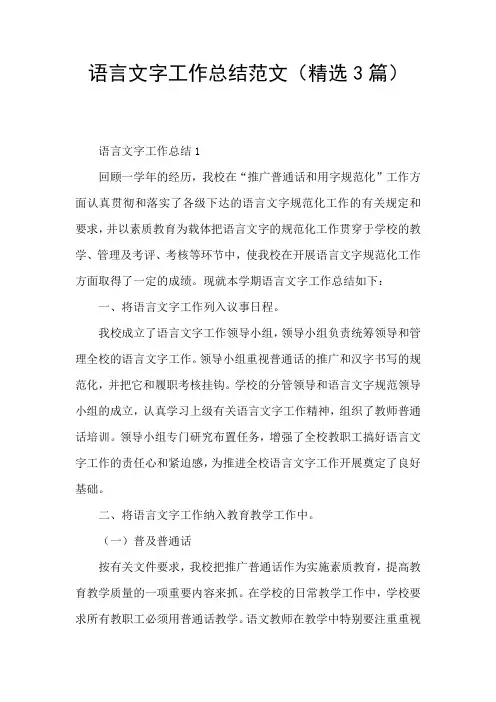 语言文字工作总结范文（精选3篇）

语言文字工作总结1

回顾一学年的经历，我校在“推广普通话和用字规范化”工作方面认真贯彻和落实了各级下达的语言文字规范化工作的有关规定和要求，并以素质教育为载体把语言文字的规范化工作贯穿于学校的教学、管理及考评、考核等环节中，使我校在开展语言文字规范化工作方面取得了一定的成绩。现就本学期语言文字工作总结如下：

一、将语言文字工作列入议事日程。

我校成立了语言文字工作领导小组，领导小组负责统筹领导和管理全校的语言文字工作。领导小组重视普通话的推广和汉字书写的规范化，并把它和履职考核挂钩。学校的分管领导和语言文字规范领导小组的成立，认真学习上级有关语言文字工作精神，组织了教师普通话培训。领导小组专门研究布置任务，增强了全校教职工搞好语言文字工作的责任心和紧迫感，为推进全校语言文字工作开展奠定了良好基础。

二、将语言文字工作纳入教育教学工作中。

（一）普及普通话

按有关文件要求，我校把推广普通话作为实施素质教育，提高教育教学质量的一项重要内容来抓。在学校的日常教学工作中，学校要求所有教职工必须用普通话教学。语文教师在教学中特别要注重重视